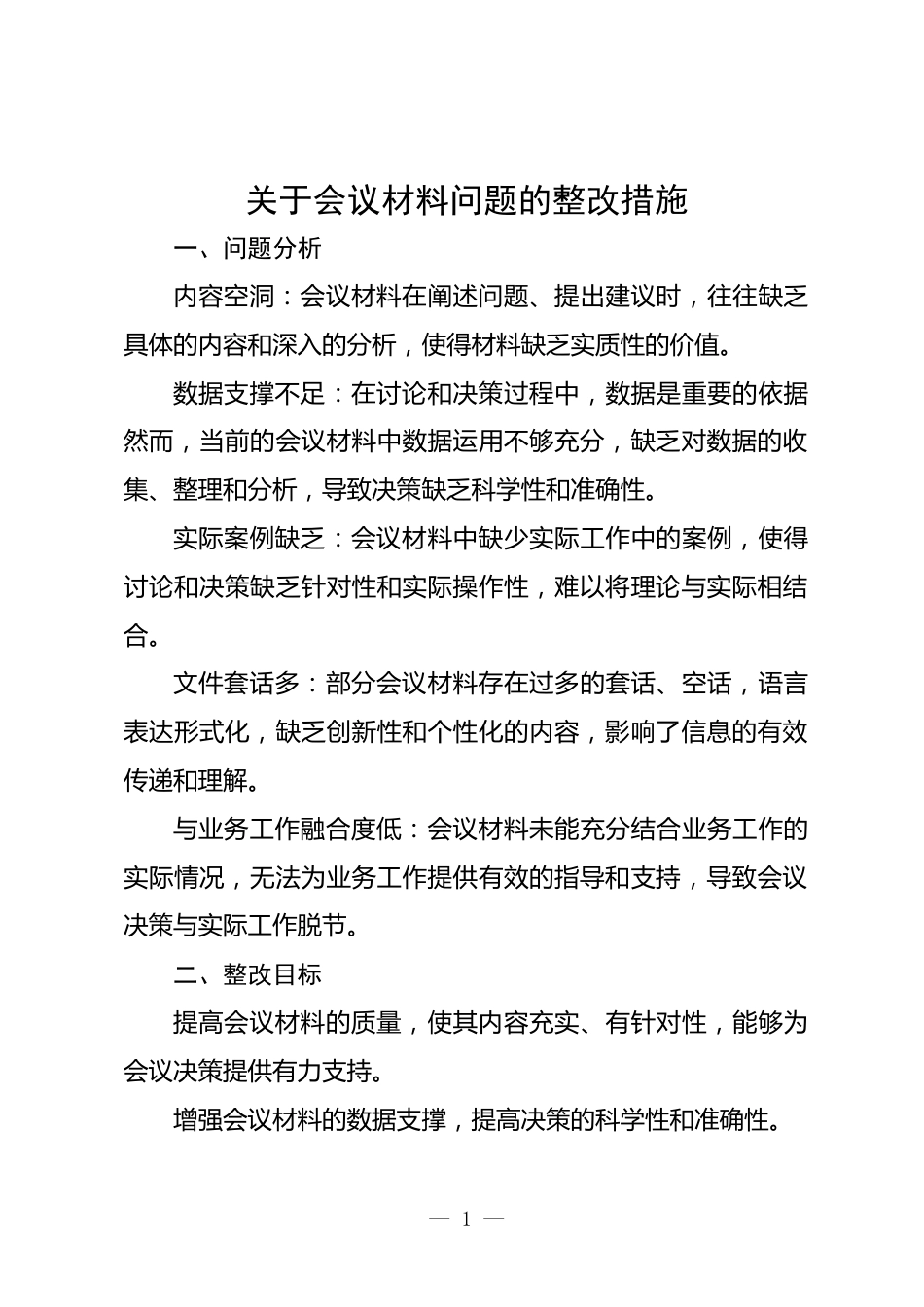 关于会议材料问题的整改措施

一、问题分析

内容空洞：会议材料在阐述问题、提出建议时，往往缺乏具体的内容和深入的分析，使得材料缺乏实质性的价值。

数据支撑不足：在讨论和决策过程中，数据是重要的依据然而，当前的会议材料中数据运用不够充分，缺乏对数据的收集、整理和分析，导致决策缺乏科学性和准确性。

实际案例缺乏：会议材料中缺少实际工作中的案例，使得讨论和决策缺乏针对性和实际操作性，难以将理论与实际相结合。

文件套话多：部分会议材料存在过多的套话、空话，语言表达形式化，缺乏创新性和个性化的内容，影响了信息的有效传递和理解。

与业务工作融合度低：会议材料未能充分结合业务工作的实际情况，无法为业务工作提供有效的指导和支持，导致会议决策与实际工作脱节。

二、整改目标

提高会议材料的质量，使其内容充实、有针对性，能够为会议决策提供有力支持。

增强会议材料的数据支撑，提高决策的科学性和准确性。

— 1 —